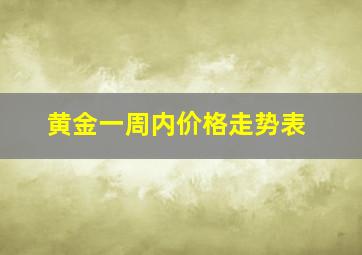 黄金一周内价格走势表